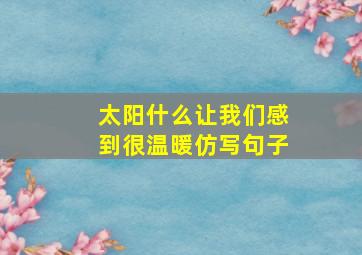 太阳什么让我们感到很温暖仿写句子